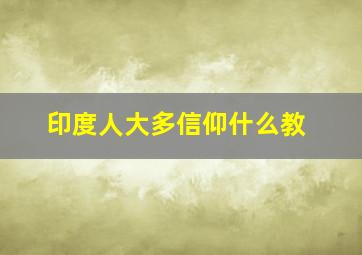 印度人大多信仰什么教